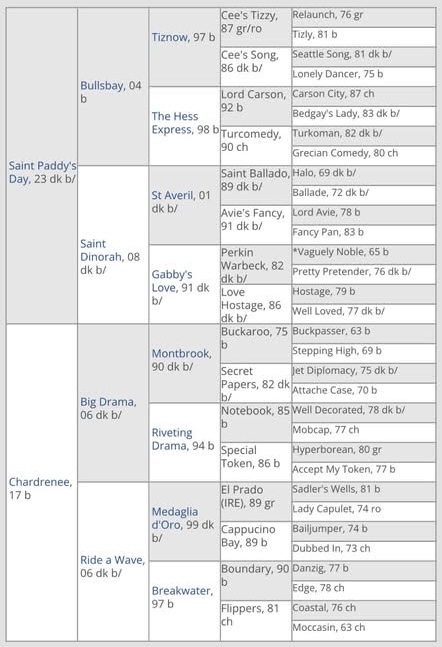 | | | | | |
|---|---|---|---|---|
| Saint Paddy's Day, 23 dk b/ | Bullsbay, 04 b | Tiznow, 97 b | Cee's Tizzy, 87 gr/ro | Relaunch, 76 gr |
| | | | | Tizly, 81 b |
| | | | Cee's Song, 86 dk b/ | Seattle Song, 81 dk b/ |
| | | | | Lonely Dancer, 75 b |
| | | The Hess Express, 98 b | Lord Carson, 92 b | Carson City, 87 ch |
| | | | | Bedgay's Lady, 83 dk b/ |
| | | | Turcomedy, 90 ch | Turkoman, 82 dk b/ |
| | | | | Grecian Comedy, 80 ch |
| | Saint Dinorah, 08 dk b/ | St Averil, 01 dk b/ | Saint Ballado, 89 dk b/ | Halo, 69 dk b/ |
| | | | | Ballade, 72 dk b/ |
| | | | Avie's Fancy, 91 dk b/ | Lord Avie, 78 b |
| | | | | Fancy Pan, 83 b |
| | | Gabby's Love, 91 dk b/ | Perkin Warbeck, 82 dk b/ | *Vaguely Noble, 65 b |
| | | | | Pretty Pretender, 76 dk b/ |
| | | | Love Hostage, 86 dk b/ | Hostage, 79 b |
| | | | | Well Loved, 77 dk b/ |
| Chardrenee, 17 b | Big Drama, 06 dk b/ | Montbrook, 90 dk b/ | Buckaroo, 75 b | Buckpasser, 63 b |
| | | | | Stepping High, 69 b |
| | | | Secret Papers, 82 dk b/ | Jet Diplomacy, 75 dk b/ |
| | | | | Attache Case, 70 b |
| | | Riveting Drama, 94 b | Notebook, 85 b | Well Decorated, 78 dk b/ |
| | | | | Mobcap, 77 ch |
| | | | Special Token, 86 b | Hyperborean, 80 gr |
| | | | | Accept My Token, 77 b |
| | Ride a Wave, 06 dk b/ | Medaglia d'Oro, 99 dk b/ | El Prado (IRE), 89 gr | Sadler's Wells, 81 b |
| | | | | Lady Capulet, 74 ro |
| | | | Cappucino Bay, 89 b | Bailjumper, 74 b |
| | | | | Dubbed In, 73 ch |
| | | Breakwater, 97 b | Boundary, 90 b | Danzig, 77 b |
| | | | | Edge, 78 ch |
| | | | Flippers, 81 ch | Coastal, 76 ch |
| | | | | Moccasin, 63 ch |